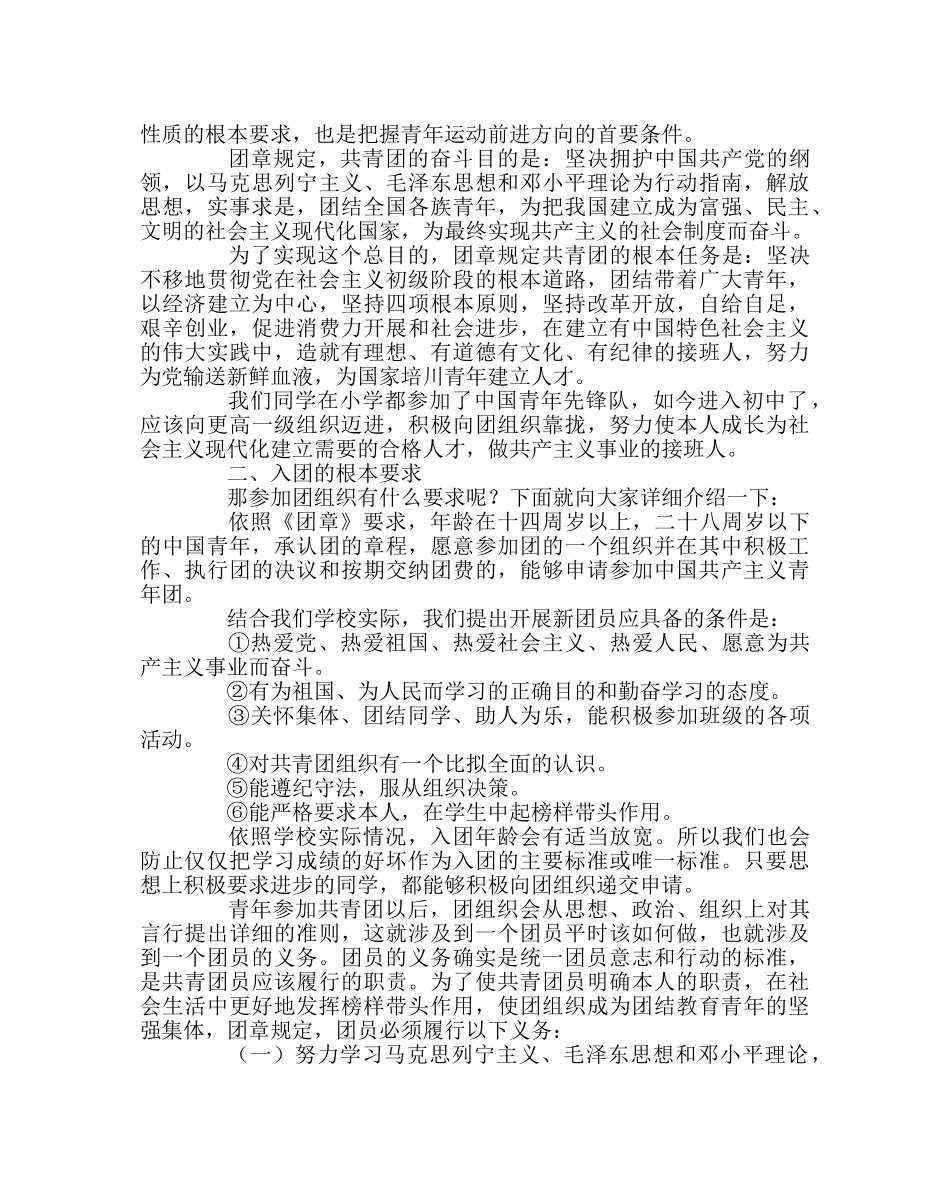 性质的根本要求，也是把握青年运动前进方向的首要条件。

团章规定，共青团的奋斗目的是：坚决拥护中国共产党的纲领，以马克思列宁主义、毛泽东思想和邓小平理论为行动指南，解放思想，实事求是，团结全国各族青年，为把我国建立成为富强、民主、文明的社会主义现代化国家，为最终实现共产主义的社会制度而奋斗。

为了实现这个总目的，团章规定共青团的根本任务是：坚决不移地贯彻党在社会主义初级阶段的根本道路，团结带着广大青年，以经济建立为中心，坚持四项根本原则，坚持改革开放，自给自足，艰辛创业，促进消费力开展和社会进步，在建立有中国特色社会主义的伟大实践中，造就有理想、有道德有文化、有纪律的接班人，努力为党输送新鲜血液，为国家培川青年建立人才。

我们同学在小学都参加了中国青年先锋队，如今进入初中了，应该向更高一级组织迈进，积极向团组织靠拢，努力使本人成长为社会主义现代化建立需要的合格人才，做共产主义事业的接班人。

二、入团的根本要求

那参加团组织有什么要求呢？下面就向大家详细介绍一下：

依照《团章》要求，年龄在十四周岁以上，二十八周岁以下的中国青年，承认团的章程，愿意参加团的一个组织并在其中积极工作、执行团的决议和按期交纳团费的，能够申请参加中国共产主义青年团。

结合我们学校实际，我们提出开展新团员应具备的条件是：

①热爱党、热爱祖国、热爱社会主义、热爱人民、愿意为共产主义事业而奋斗。

②有为祖国、为人民而学习的正确目的和勤奋学习的态度。

③关怀集体、团结同学、助人为乐，能积极参加班级的各项活动。

④对共青团组织有一个比拟全面的认识。

⑤能遵纪守法，服从组织决策。

⑥能严格要求本人，在学生中起榜样带头作用。

依照学校实际情况，入团年龄会有适当放宽。所以我们也会防止仅仅把学习成绩的好坏作为入团的主要标准或唯一标准。只要思想上积极要求进步的同学，都能够积极向团组织递交申请。

青年参加共青团以后，团组织会从思想、政治、组织上对其言行提出详细的准则，这就涉及到一个团员平时该如何做，也就涉及到一个团员的义务。团员的义务确实是统一团员意志和行动的标准，是共青团员应该履行的职责。为了使共青团员明确本人的职责，在社会生活中更好地发挥榜样带头作用，使团组织成为团结教育青年的坚强集体，团章规定，团员必须履行以下义务：

（一）努力学习马克思列宁主义、毛泽东思想和邓小平理论，